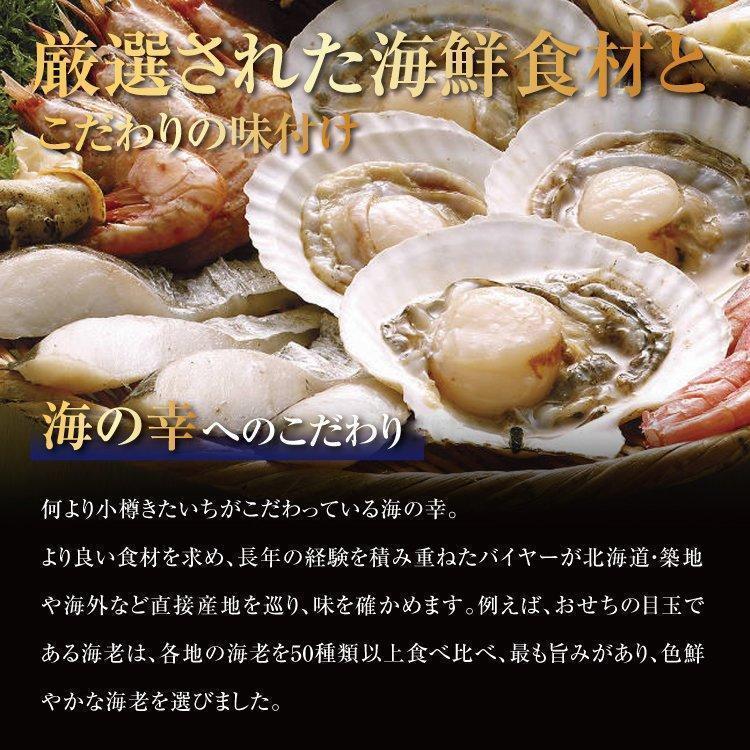 厳選された海鮮食材と
こだわりの味付け

海の幸へのこだわり

何より小樽きたいちがこだわっている海の幸。
より良い食材を求め、長年の経験を積み重ねたバイヤーが北海道・築地や海外など直接産地を巡り、味を確かめます。例えば、おせちの目玉である海老は、各地の海老を50種類以上食べ比べ、最も旨みがあり、色鮮やかな海老を選びました。